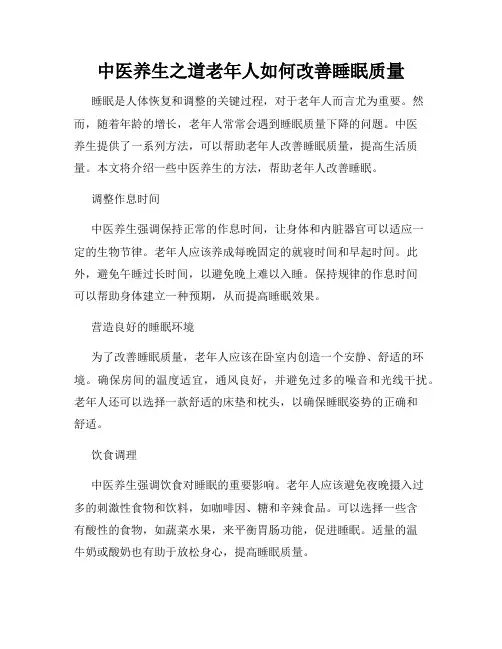 中医养生之道老年人如何改善睡眠质量

睡眠是人体恢复和调整的关键过程，对于老年人而言尤为重要。然而，随着年龄的增长，老年人常常会遇到睡眠质量下降的问题。中医养生提供了一系列方法，可以帮助老年人改善睡眠质量，提高生活质量。本文将介绍一些中医养生的方法，帮助老年人改善睡眠。

调整作息时间

中医养生强调保持正常的作息时间，让身体和内脏器官可以适应一定的生物节律。老年人应该养成每晚固定的就寝时间和早起时间。此外，避免午睡过长时间，以避免晚上难以入睡。保持规律的作息时间可以帮助身体建立一种预期，从而提高睡眠效果。

营造良好的睡眠环境

为了改善睡眠质量，老年人应该在卧室内创造一个安静、舒适的环境。确保房间的温度适宜，通风良好，并避免过多的噪音和光线干扰。老年人还可以选择一款舒适的床垫和枕头，以确保睡眠姿势的正确和舒适。

饮食调理

中医养生强调饮食对睡眠的重要影响。老年人应该避免夜晚摄入过多的刺激性食物和饮料，如咖啡因、糖和辛辣食品。可以选择一些含有酸性的食物，如蔬菜水果，来平衡胃肠功能，促进睡眠。适量的温牛奶或酸奶也有助于放松身心，提高睡眠质量。